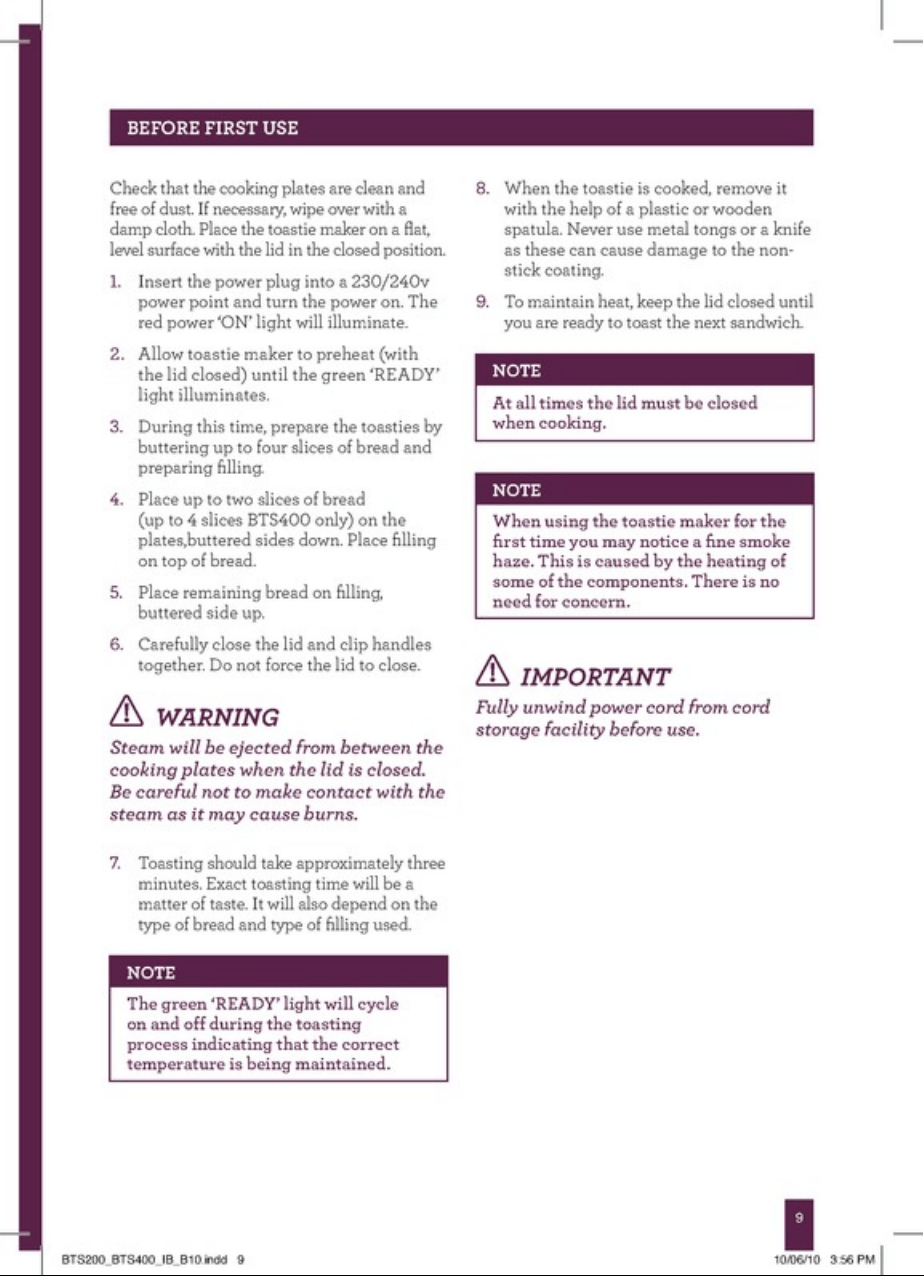 BEFORE FIRST USE

Check that the cooking plates are clean and free of dust. If necessary, wipe over with a damp cloth. Place the toastie maker on a flat, level surface with the lid in the closed position.

1. Insert the power plug into a 230/240v power point and turn the power on. The red power 'ON' light will illuminate.

2. Allow toastie maker to preheat (with the lid closed) until the green 'READY' light illuminates.

3. During this time, prepare the toasties by buttering up to four slices of bread and preparing filling.

4. Place up to two slices of bread (up to 4 slices BTS400 only) on the plates,buttered sides down. Place filling on top of bread.

5. Place remaining bread on filling, buttered side up.

6. Carefully close the lid and clip handles together. Do not force the lid to close.

WARNING

Steam will be ejected from between the cooking plates when the lid is closed. Be careful not to make contact with the steam as it may cause burns.

7. Toasting should take approximately three minutes. Exact toasting time will be a matter of taste. It will also depend on the type of bread and type of filling used.

NOTE

The green 'READY' light will cycle on and off during the toasting process indicating that the correct temperature is being maintained.

8. When the toastie is cooked, remove it with the help of a plastic or wooden spatula. Never use metal tongs or a knife as these can cause damage to the non-stick coating.

9. To maintain heat, keep the lid closed until you are ready to toast the next sandwich.

NOTE

At all times the lid must be closed when cooking.

NOTE

When using the toastie maker for the first time you may notice a fine smoke haze. This is caused by the heating of some of the components. There is no need for concern.

IMPORTANT

Fully unwind power cord from cord storage facility before use.

9

BTS200_BTS400_IB_B10.indd 9

10/06/10 3:56 PM